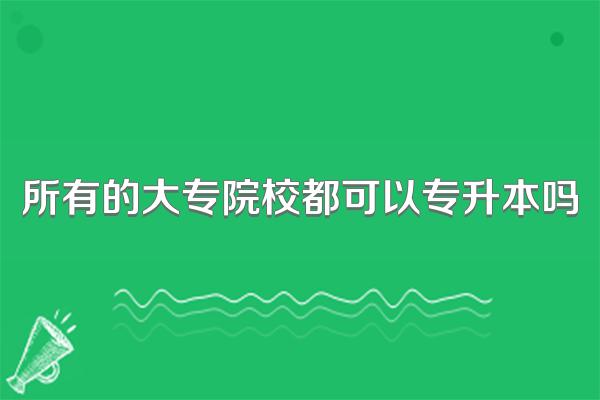 所有的大专院校都可以专升本吗